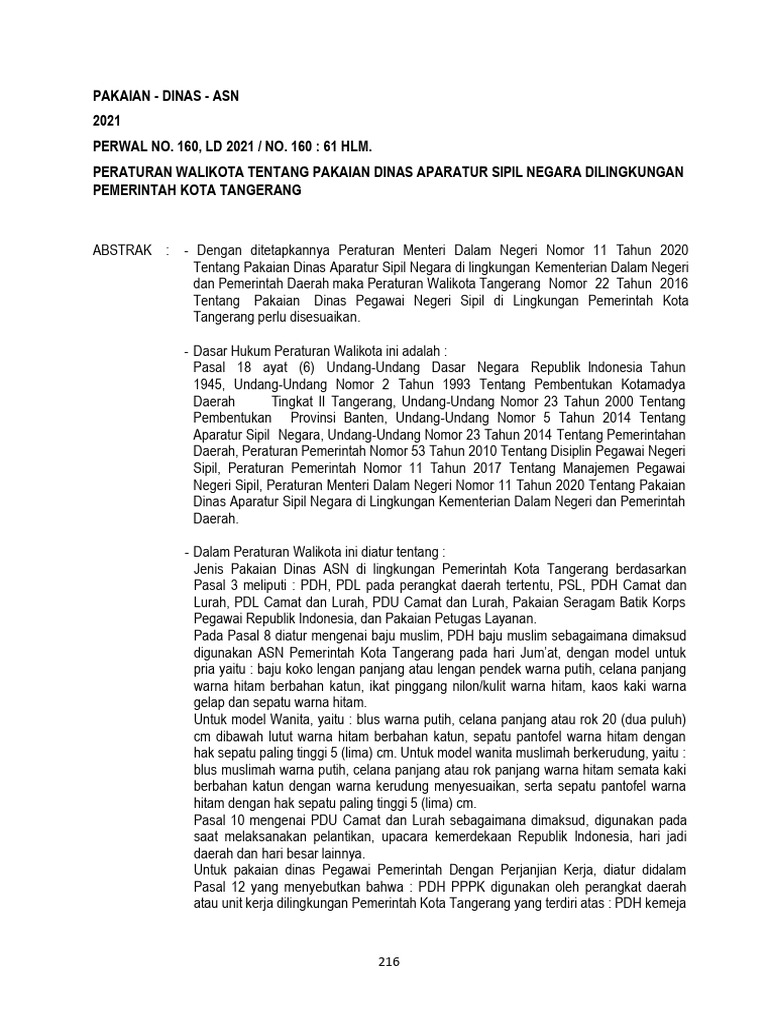 PAKAIAN - DINAS - ASN

2021

PERWAL NO. 160, LD 2021 / NO. 160 : 61 HLM.

PERATURAN WALIKOTA TENTANG PAKAIAN DINAS APARATUR SIPIL NEGARA DILINGKUNGAN PEMERINTAH KOTA TANGERANG

ABSTRAK : - Dengan ditetapkannya Peraturan Menteri Dalam Negeri Nomor 11 Tahun 2020 Tentang Pakaian Dinas Aparatur Sipil Negara di lingkungan Kementerian Dalam Negeri dan Pemerintah Daerah maka Peraturan Walikota Tangerang Nomor 22 Tahun 2016 Tentang Pakaian Dinas Pegawai Negeri Sipil di Lingkungan Pemerintah Kota Tangerang perlu disesuaikan.

- Dasar Hukum Peraturan Walikota ini adalah :
Pasal 18 ayat (6) Undang-Undang Dasar Negara Republik Indonesia Tahun 1945, Undang-Undang Nomor 2 Tahun 1993 Tentang Pembentukan Kotamadya Daerah Tingkat II Tangerang, Undang-Undang Nomor 23 Tahun 2000 Tentang Pembentukan Provinsi Banten, Undang-Undang Nomor 5 Tahun 2014 Tentang Aparatur Sipil Negara, Undang-Undang Nomor 23 Tahun 2014 Tentang Pemerintahan Daerah, Peraturan Pemerintah Nomor 53 Tahun 2010 Tentang Disiplin Pegawai Negeri Sipil, Peraturan Pemerintah Nomor 11 Tahun 2017 Tentang Manajemen Pegawai Negeri Sipil, Peraturan Menteri Dalam Negeri Nomor 11 Tahun 2020 Tentang Pakaian Dinas Aparatur Sipil Negara di Lingkungan Kementerian Dalam Negeri dan Pemerintah Daerah.

- Dalam Peraturan Walikota ini diatur tentang :
Jenis Pakaian Dinas ASN di lingkungan Pemerintah Kota Tangerang berdasarkan Pasal 3 meliputi : PDH, PDL pada perangkat daerah tertentu, PSL, PDH Camat dan Lurah, PDL Camat dan Lurah, PDU Camat dan Lurah, Pakaian Seragam Batik Korps Pegawai Republik Indonesia, dan Pakaian Petugas Layanan.
Pada Pasal 8 diatur mengenai baju muslim, PDH baju muslim sebagaimana dimaksud digunakan ASN Pemerintah Kota Tangerang pada hari Jum'at, dengan model untuk pria yaitu : baju koko lengan panjang atau lengan pendek warna putih, celana panjang warna hitam berbahan katun, ikat pinggang nilon/kulit warna hitam, kaos kaki warna gelap dan sepatu warna hitam.
Untuk model Wanita, yaitu : blus warna putih, celana panjang atau rok 20 (dua puluh) cm dibawah lutut warna hitam berbahan katun, sepatu pantofel warna hitam dengan hak sepatu paling tinggi 5 (lima) cm. Untuk model wanita muslimah berkerudung, yaitu : blus muslimah warna putih, celana panjang atau rok panjang warna hitam semata kaki berbahan katun dengan warna kerudung menyesuaikan, serta sepatu pantofel warna hitam dengan hak sepatu paling tinggi 5 (lima) cm.
Pasal 10 mengenai PDU Camat dan Lurah sebagaimana dimaksud, digunakan pada saat melaksanakan pelantikan, upacara kemerdekaan Republik Indonesia, hari jadi daerah dan hari besar lainnya.
Untuk pakaian dinas Pegawai Pemerintah Dengan Perjanjian Kerja, diatur didalam Pasal 12 yang menyebutkan bahwa : PDH PPPK digunakan oleh perangkat daerah atau unit kerja dilingkungan Pemerintah Kota Tangerang yang terdiri atas : PDH kemeja

216